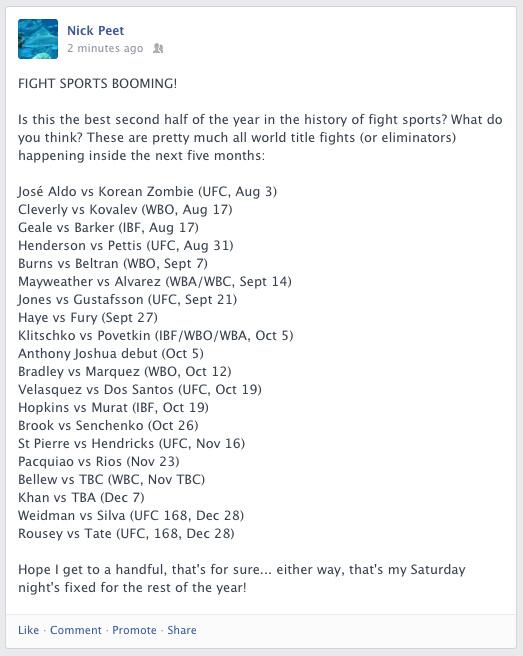 Nick Peet
2 minutes ago

FIGHT SPORTS BOOMING!

Is this the best second half of the year in the history of fight sports? What do you think? These are pretty much all world title fights (or eliminators) happening inside the next five months:

José Aldo vs Korean Zombie (UFC, Aug 3)
Cleverly vs Kovalev (WBO, Aug 17)
Geale vs Barker (IBF, Aug 17)
Henderson vs Pettis (UFC, Aug 31)
Burns vs Beltran (WBO, Sept 7)
Mayweather vs Alvarez (WBA/WBC, Sept 14)
Jones vs Gustafsson (UFC, Sept 21)
Haye vs Fury (Sept 27)
Klitschko vs Povetkin (IBF/WBO/WBA, Oct 5)
Anthony Joshua debut (Oct 5)
Bradley vs Marquez (WBO, Oct 12)
Velasquez vs Dos Santos (UFC, Oct 19)
Hopkins vs Murat (IBF, Oct 19)
Brook vs Senchenko (Oct 26)
St Pierre vs Hendricks (UFC, Nov 16)
Pacquiao vs Rios (Nov 23)
Bellew vs TBC (WBC, Nov TBC)
Khan vs TBA (Dec 7)
Weidman vs Silva (UFC 168, Dec 28)
Rousey vs Tate (UFC, 168, Dec 28)

Hope I get to a handful, that's for sure... either way, that's my Saturday night's fixed for the rest of the year!

Like · Comment · Promote · Share